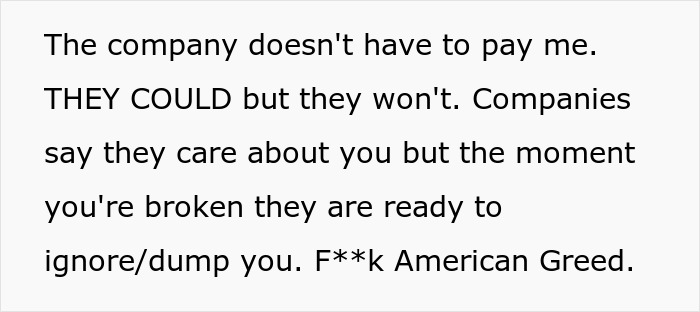 The company doesn't have to pay me. THEY COULD but they won't. Companies say they care about you but the moment you're broken they are ready to ignore/dump you. F**k American Greed.